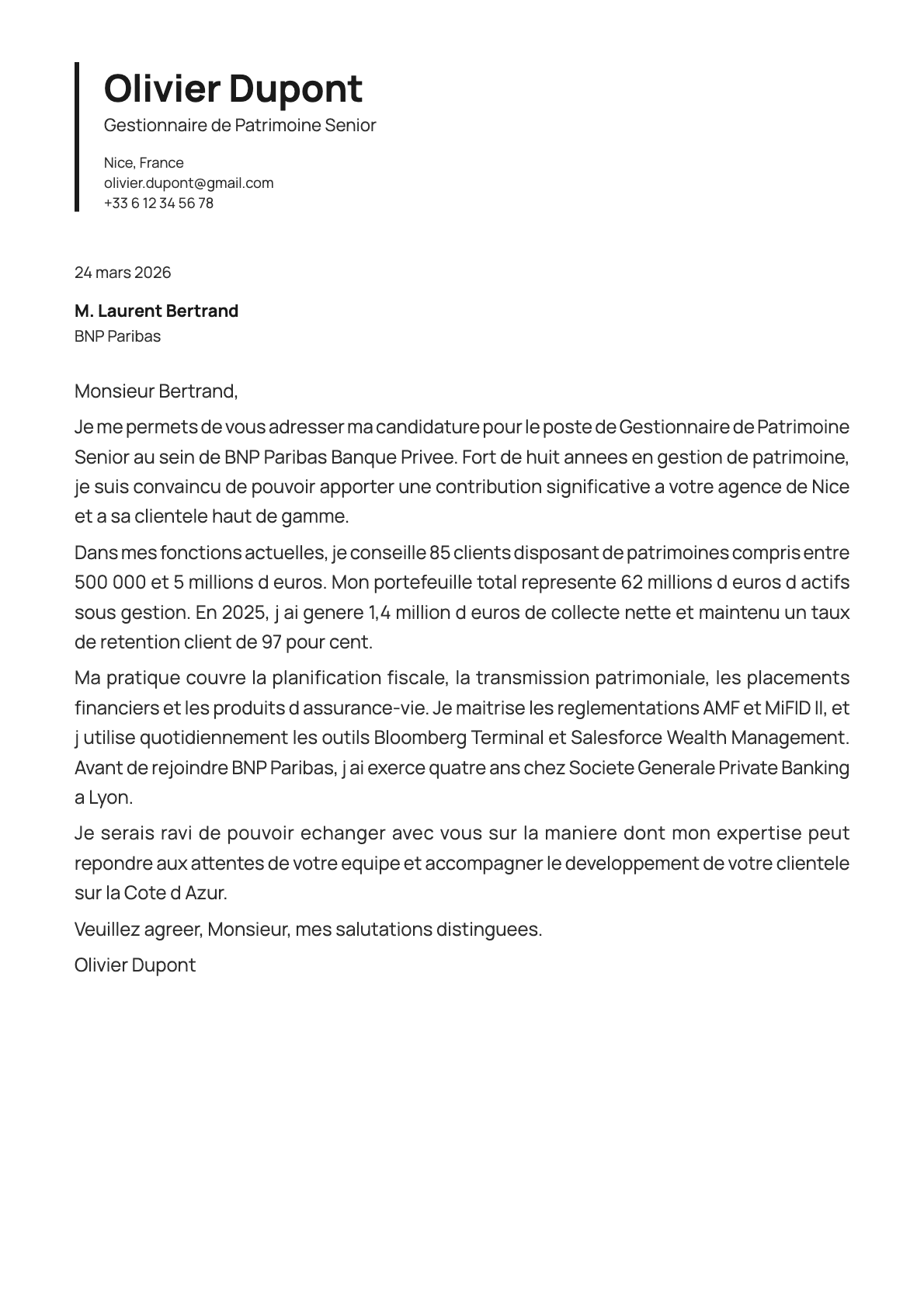 Olivier Dupont

Gestionnaire de Patrimoine Senior

Nice, France
olivier.dupont@gmail.com
+33 6 12 34 56 78

24 mars 2026

M. Laurent Bertrand
BNP Paribas

Monsieur Bertrand,

Je me permets de vous adresser ma candidature pour le poste de Gestionnaire de Patrimoine Senior au sein de BNP Paribas Banque Privee. Fort de huit annees en gestion de patrimoine, je suis convaincu de pouvoir apporter une contribution significative a votre agence de Nice et a sa clientele haut de gamme.

Dans mes fonctions actuelles, je conseille 85 clients disposant de patrimoines compris entre 500 000 et 5 millions d euros. Mon portefeuille total represente 62 millions d euros d actifs sous gestion. En 2025, j ai genere 1,4 million d euros de collecte nette et maintenu un taux de retention client de 97 pour cent.

Ma pratique couvre la planification fiscale, la transmission patrimoniale, les placements financiers et les produits d assurance-vie. Je maitrise les reglementations AMF et MiFID II, et j utilise quotidiennement les outils Bloomberg Terminal et Salesforce Wealth Management. Avant de rejoindre BNP Paribas, j ai exerce quatre ans chez Societe Generale Private Banking a Lyon.

Je serais ravi de pouvoir echanger avec vous sur la maniere dont mon expertise peut repondre aux attentes de votre equipe et accompagner le developpement de votre clientele sur la Cote d Azur.

Veuillez agreer, Monsieur, mes salutations distinguees.

Olivier Dupont